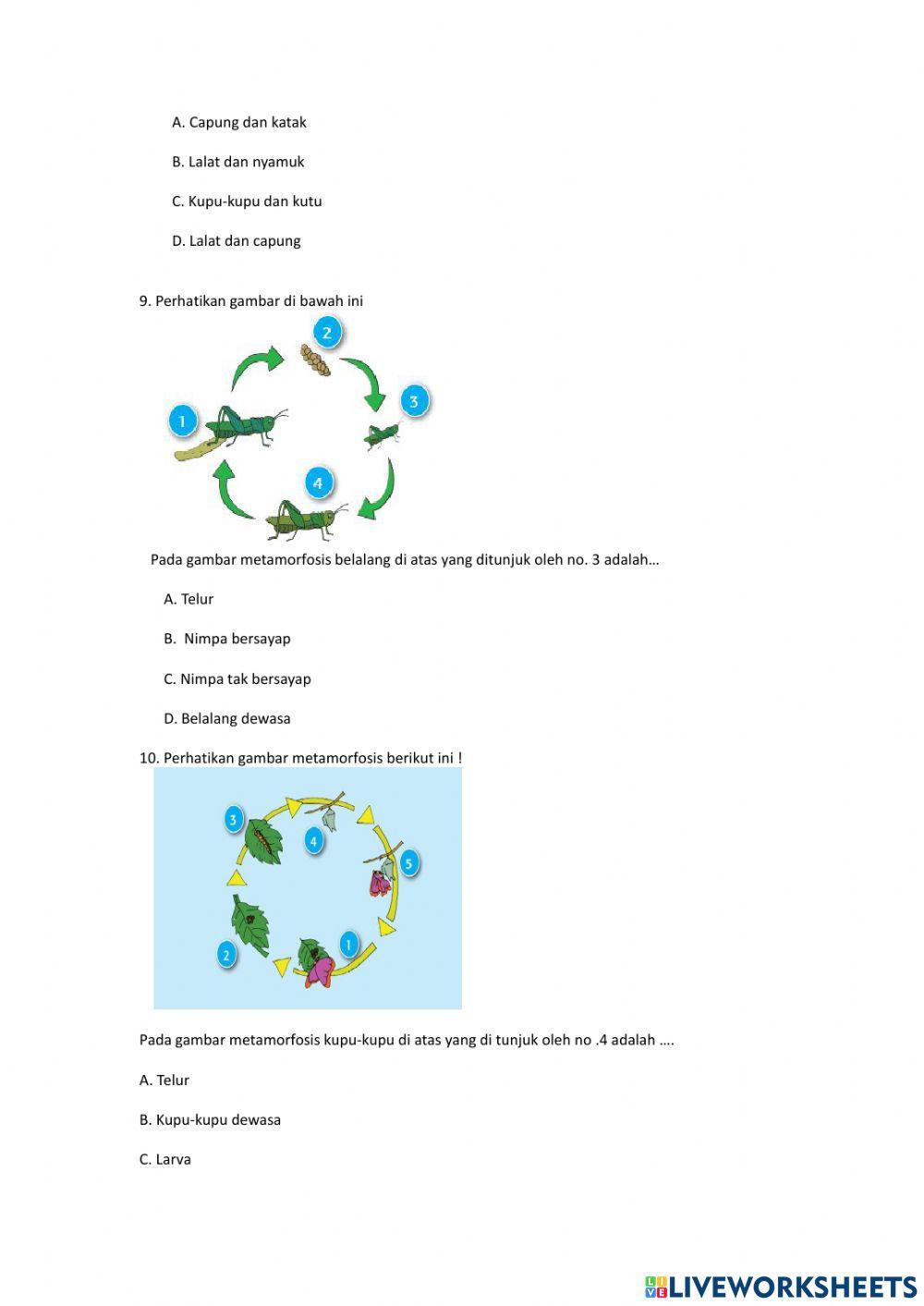 A. Capung dan katak

B. Lalat dan nyamuk

C. Kupu-kupu dan kutu

D. Lalat dan capung

9. Perhatikan gambar di bawah ini

2

3

1

4

Pada gambar metamorfosis belalang di atas yang ditunjuk oleh no. 3 adalah…

A. Telur

B. Nimpa bersayap

C. Nimpa tak bersayap

D. Belalang dewasa

10. Perhatikan gambar metamorfosis berikut ini !

3

4

5

2

1

Pada gambar metamorfosis kupu-kupu di atas yang di tunjuk oleh no .4 adalah ….

A. Telur

B. Kupu-kupu dewasa

C. Larva

LIVEWORKSHEETS